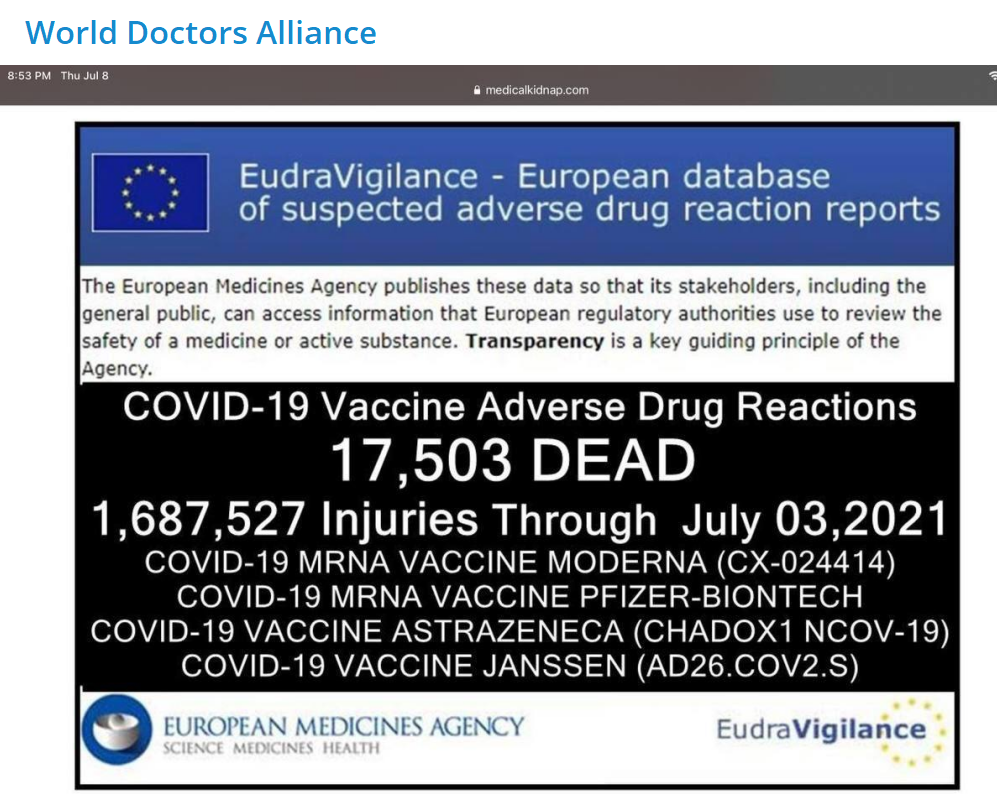 World Doctors Alliance

8:53 PM Thu Jul 8

medicalkidnap.com

EudraVigilance - European database of suspected adverse drug reaction reports

The European Medicines Agency publishes these data so that its stakeholders, including the general public, can access information that European regulatory authorities use to review the safety of a medicine or active substance. **Transparency** is a key guiding principle of the Agency.

COVID-19 Vaccine Adverse Drug Reactions

17,503 DEAD

1,687,527 Injuries Through July 03,2021

COVID-19 MRNA VACCINE MODERNA (CX-024414)

COVID-19 MRNA VACCINE PFIZER-BIONTECH

COVID-19 VACCINE ASTRAZENECA (CHADOX1 NCOV-19)

COVID-19 VACCINE JANSSEN (AD26.COV2.S)

EUROPEAN MEDICINES AGENCY
SCIENCE MEDICINES HEALTH

EudraVigilance